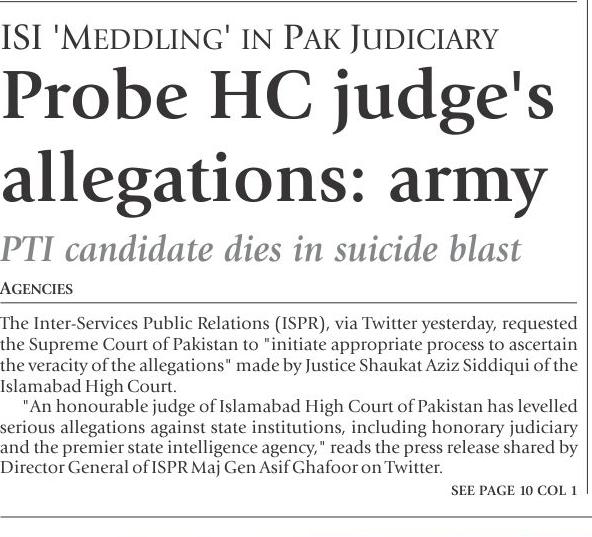 ISI 'MEDDLING' IN PAK JUDICIARY

Probe HC judge's allegations: army

PTI candidate dies in suicide blast

AGENCIES

The Inter-Services Public Relations (ISPR), via Twitter yesterday, requested the Supreme Court of Pakistan to "initiate appropriate process to ascertain the veracity of the allegations" made by Justice Shaukat Aziz Siddiqui of the Islamabad High Court.

"An honourable judge of Islamabad High Court of Pakistan has levelled serious allegations against state institutions, including honorary judiciary and the premier state intelligence agency," reads the press release shared by Director General of ISPR Maj Gen Asif Ghafoor on Twitter.

SEE PAGE 10 COL 1